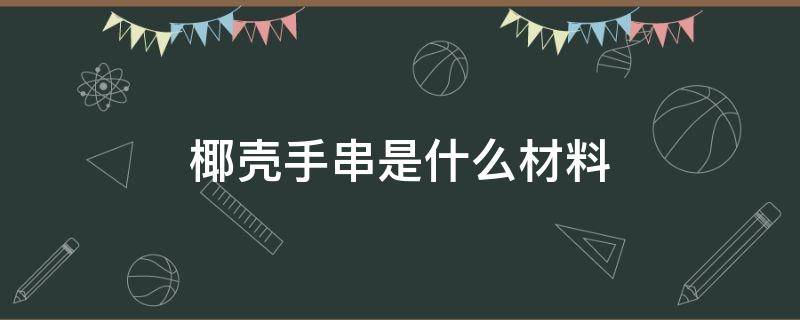 椰壳手串是什么材料